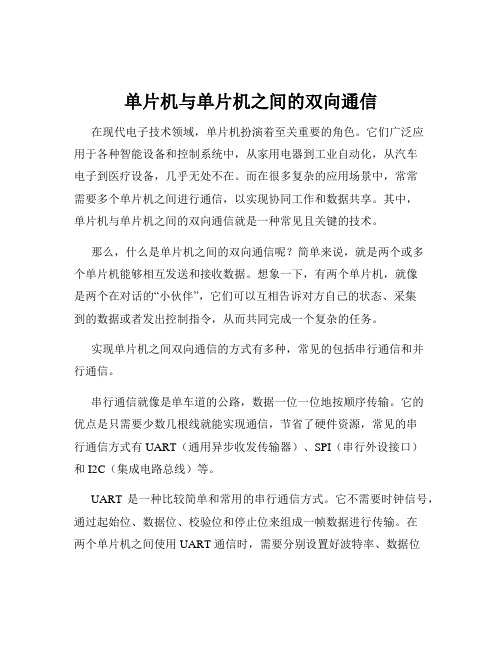 单片机与单片机之间的双向通信

在现代电子技术领域，单片机扮演着至关重要的角色。它们广泛应用于各种智能设备和控制系统中，从家用电器到工业自动化，从汽车电子到医疗设备，几乎无处不在。而在很多复杂的应用场景中，常常需要多个单片机之间进行通信，以实现协同工作和数据共享。其中，单片机与单片机之间的双向通信就是一种常见且关键的技术。

那么，什么是单片机之间的双向通信呢？简单来说，就是两个或多个单片机能够相互发送和接收数据。想象一下，有两个单片机，就像是两个在对话的“小伙伴”，它们可以互相告诉对方自己的状态、采集到的数据或者发出控制指令，从而共同完成一个复杂的任务。

实现单片机之间双向通信的方式有多种，常见的包括串行通信和并行通信。

串行通信就像是单车道的公路，数据一位一位地按顺序传输。它的优点是只需要少数几根线就能实现通信，节省了硬件资源，常见的串行通信方式有 UART（通用异步收发传输器）、SPI（串行外设接口）和 I2C（集成电路总线）等。

UART 是一种比较简单和常用的串行通信方式。它不需要时钟信号，通过起始位、数据位、校验位和停止位来组成一帧数据进行传输。在两个单片机之间使用 UART 通信时，需要分别设置好波特率、数据位